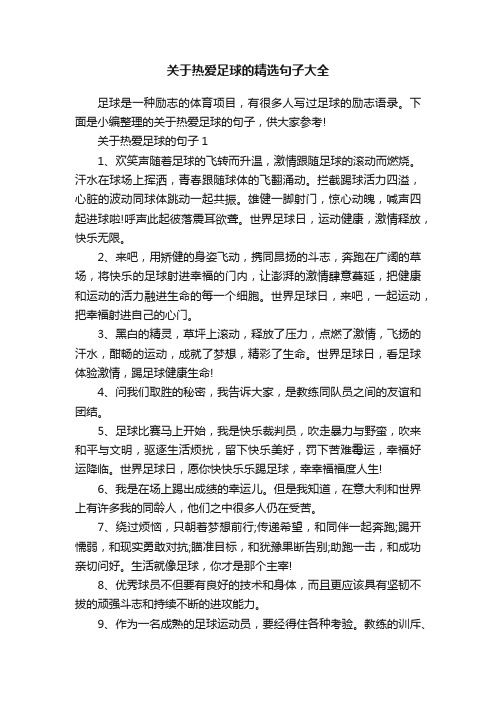 关于热爱足球的精选句子大全

足球是一种励志的体育项目，有很多人写过足球的励志语录。下面是小编整理的关于热爱足球的句子，供大家参考!

关于热爱足球的句子 1

1、欢笑声随着足球的飞转而升温，激情跟随足球的滚动而燃烧。汗水在球场上挥洒，青春跟随球体的飞翻涌动。拦截踢球活力四溢，心脏的波动同球体跳动一起共振。雄健一脚射门，惊心动魄，喊声四起进球啦!呼声此起彼落震耳欲聋。世界足球日，运动健康，激情释放，快乐无限。

2、来吧，用矫健的身姿飞动，携同昂扬的斗志，奔跑在广阔的草场，将快乐的足球射进幸福的门内，让澎湃的激情肆意蔓延，把健康和运动的活力融进生命的每一个细胞。世界足球日，来吧，一起运动，把幸福射进自己的心门。

3、黑白的精灵，草坪上滚动，释放了压力，点燃了激情，飞扬的汗水，酣畅的运动，成就了梦想，精彩了生命。世界足球日，看足球体验激情，踢足球健康生命!

4、问我们取胜的秘密，我告诉大家，是教练同队员之间的友谊和团结。

5、足球比赛马上开始，我是快乐裁判员，吹走暴力与野蛮，吹来和平与文明，驱逐生活烦扰，留下快乐美好，罚下苦难霉运，幸福好运降临。世界足球日，愿你快快乐乐踢足球，幸幸福福度人生!

6、我是在场上踢出成绩的幸运儿。但是我知道，在意大利和世界上有许多我的同龄人，他们之中很多人仍在受苦。

7、绕过烦恼，只朝着梦想前行;传递希望，和同伴一起奔跑;踢开懦弱，和现实勇敢对抗;瞄准目标，和犹豫果断告别;助跑一击，和成功亲切问好。生活就像足球，你才是那个主宰!

8、优秀球员不但要有良好的技术和身体，而且更应该具有坚韧不拔的顽强斗志和持续不断的进攻能力。

9、作为一名成熟的足球运动员，要经得住各种考验。教练的训斥、